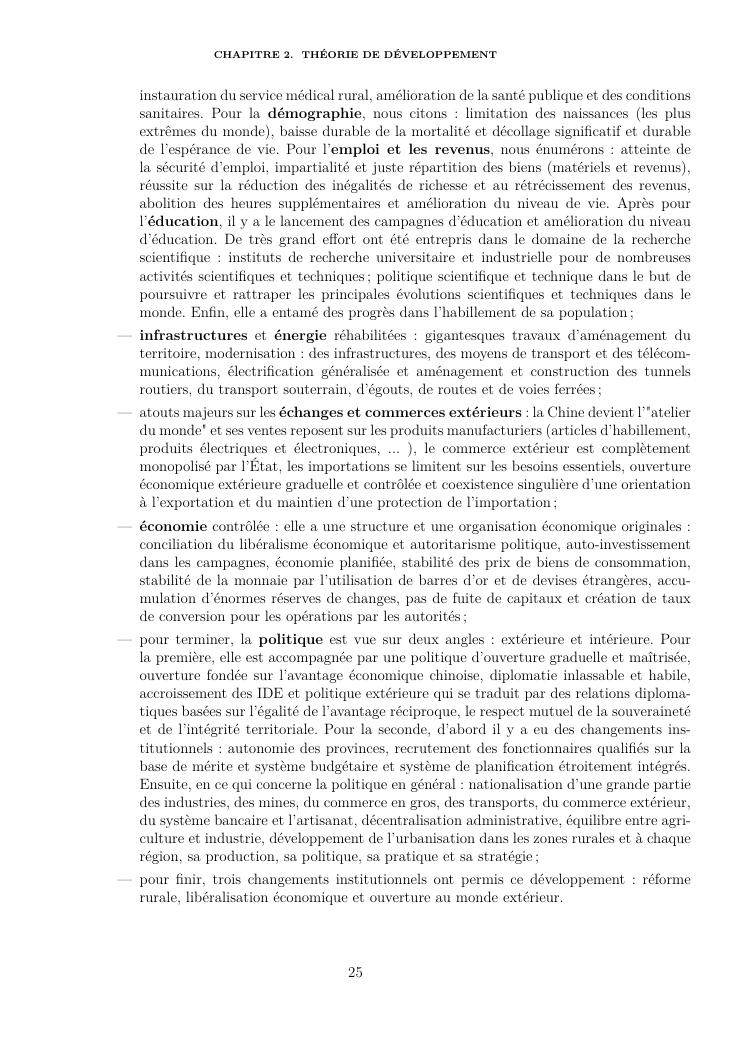 CHAPITRE 2. THÉORIE DE DÉVELOPPEMENT

instauration du service médical rural, amélioration de la santé publique et des conditions sanitaires. Pour la démographie, nous citons : limitation des naissances (les plus extrêmes du monde), baisse durable de la mortalité et décollage significatif et durable de l'espérance de vie. Pour l'emploi et les revenus, nous énumérons : atteinte de la sécurité d'emploi, impartialité et juste répartition des biens (matériels et revenus), réussite sur la réduction des inégalités de richesse et au rétrécissement des revenus, abolition des heures supplémentaires et amélioration du niveau de vie. Après pour l'éducation, il y a le lancement des campagnes d'éducation et amélioration du niveau d'éducation. De très grand effort ont été entrepris dans le domaine de la recherche scientifique : instituts de recherche universitaire et industrielle pour de nombreuses activités scientifiques et techniques ; politique scientifique et technique dans le but de poursuivre et rattraper les principales évolutions scientifiques et techniques dans le monde. Enfin, elle a entamé des progrès dans l'habillement de sa population ;

— infrastructures et énergie réhabilitées : gigantesques travaux d'aménagement du territoire, modernisation : des infrastructures, des moyens de transport et des télécommunications, électrification généralisée et aménagement et construction des tunnels routiers, du transport souterrain, d'égouts, de routes et de voies ferrées ;

— atouts majeurs sur les échanges et commerces extérieurs : la Chine devient l'"atelier du monde" et ses ventes reposent sur les produits manufacturiers (articles d'habillement, produits électriques et électroniques, ... ), le commerce extérieur est complètement monopolisé par l'État, les importations se limitent sur les besoins essentiels, ouverture économique extérieure graduelle et contrôlée et coexistence singulière d'une orientation à l'exportation et du maintien d'une protection de l'importation ;

— économie contrôlée : elle a une structure et une organisation économique originales : conciliation du libéralisme économique et autoritarisme politique, auto-investissement dans les campagnes, économie planifiée, stabilité des prix de biens de consommation, stabilité de la monnaie par l'utilisation de barres d'or et de devises étrangères, accumulation d'énormes réserves de changes, pas de fuite de capitaux et création de taux de conversion pour les opérations par les autorités ;

— pour terminer, la politique est vue sur deux angles : extérieure et intérieure. Pour la première, elle est accompagnée par une politique d'ouverture graduelle et maîtrisée, ouverture fondée sur l'avantage économique chinoise, diplomatie inlassable et habile, accroissement des IDE et politique extérieure qui se traduit par des relations diplomatiques basées sur l'égalité de l'avantage réciproque, le respect mutuel de la souveraineté et de l'intégrité territoriale. Pour la seconde, d'abord il y a eu des changements institutionnels : autonomie des provinces, recrutement des fonctionnaires qualifiés sur la base de mérite et système budgétaire et système de planification étroitement intégrés. Ensuite, en ce qui concerne la politique en général : nationalisation d'une grande partie des industries, des mines, du commerce en gros, des transports, du commerce extérieur, du système bancaire et l'artisanat, décentralisation administrative, équilibre entre agriculture et industrie, développement de l'urbanisation dans les zones rurales et à chaque région, sa production, sa politique, sa pratique et sa stratégie ;

— pour finir, trois changements institutionnels ont permis ce développement : réforme rurale, libéralisation économique et ouverture au monde extérieur.

25